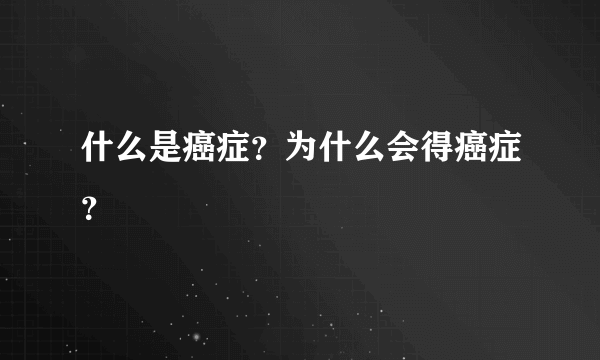 什么是癌症？为什么会得癌症？